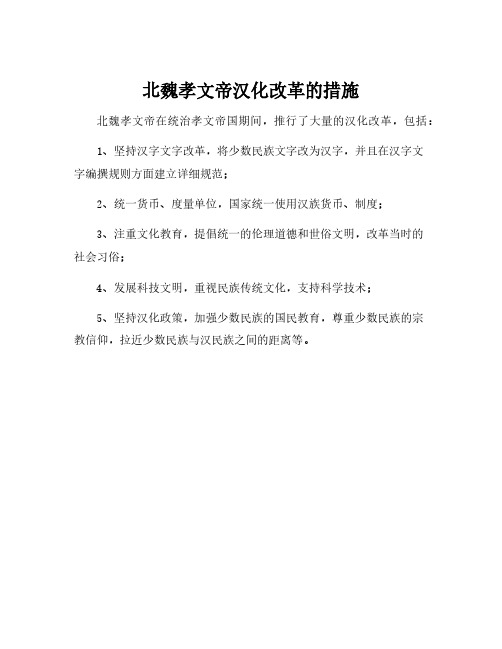 北魏孝文帝汉化改革的措施

北魏孝文帝在统治孝文帝国期间，推行了大量的汉化改革，包括：

1、坚持汉字文字改革，将少数民族文字改为汉字，并且在汉字文字编撰规则方面建立详细规范；

2、统一货币、度量单位，国家统一使用汉族货币、制度；

3、注重文化教育，提倡统一的伦理道德和世俗文明，改革当时的社会习俗；

4、发展科技文明，重视民族传统文化，支持科学技术；

5、坚持汉化政策，加强少数民族的国民教育，尊重少数民族的宗教信仰，拉近少数民族与汉民族之间的距离等。